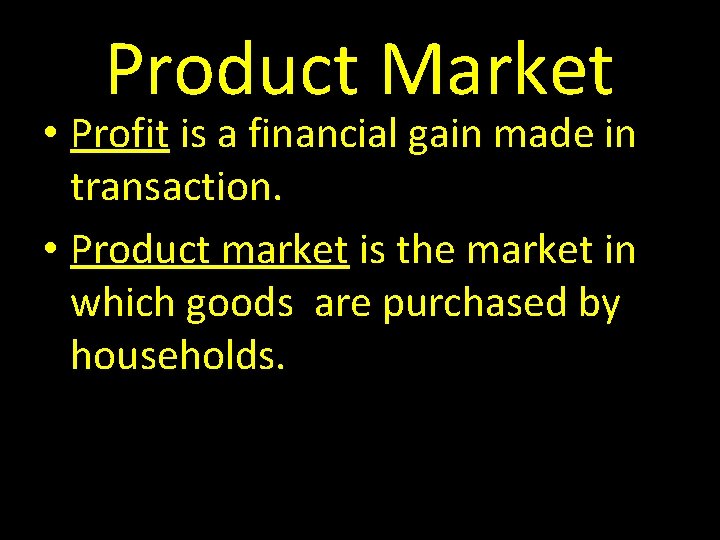 Product Market

• Profit is a financial gain made in transaction.

• Product market is the market in which goods  are purchased by households.